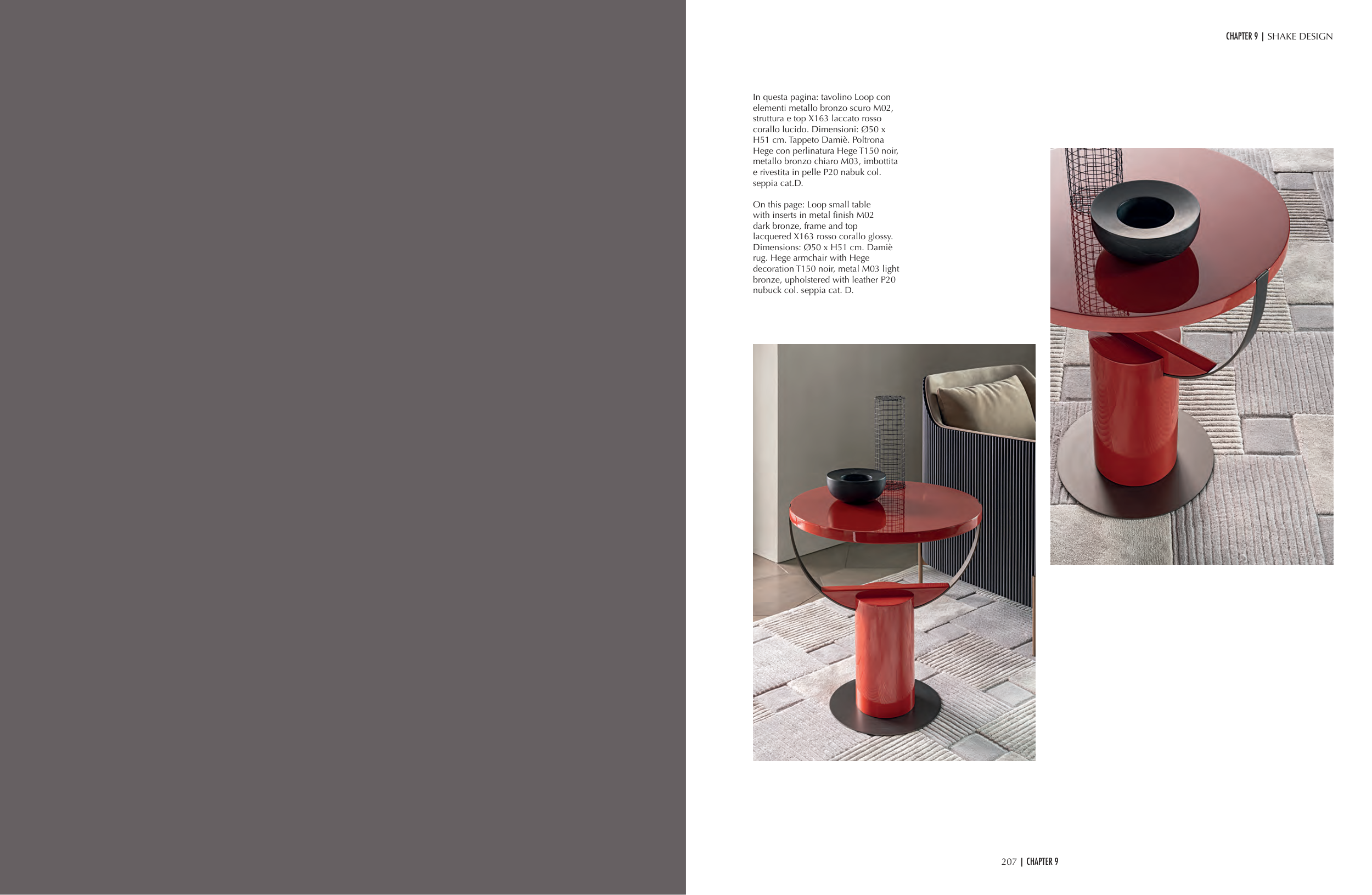 CHAPTER 9 | SHAKE DESIGN

In questa pagina: tavolino Loop con elementi metallo bronzo scuro M02, struttura e top X163 laccato rosso corallo lucido. Dimensioni: Ø50 x H51 cm. Tappeto Damiè. Poltrona Hege con perlinatura Hege T150 noir, metallo bronzo chiaro M03, imbottita e rivestita in pelle P20 nabuk col. seppia cat.D.

On this page: Loop small table with inserts in metal finish M02 dark bronze, frame and top lacquered X163 rosso corallo glossy. Dimensions: Ø50 x H51 cm. Damiè rug. Hege armchair with Hege decoration T150 noir, metal M03 light bronze, upholstered with leather P20 nubuck col. seppia cat. D.

207 | CHAPTER 9